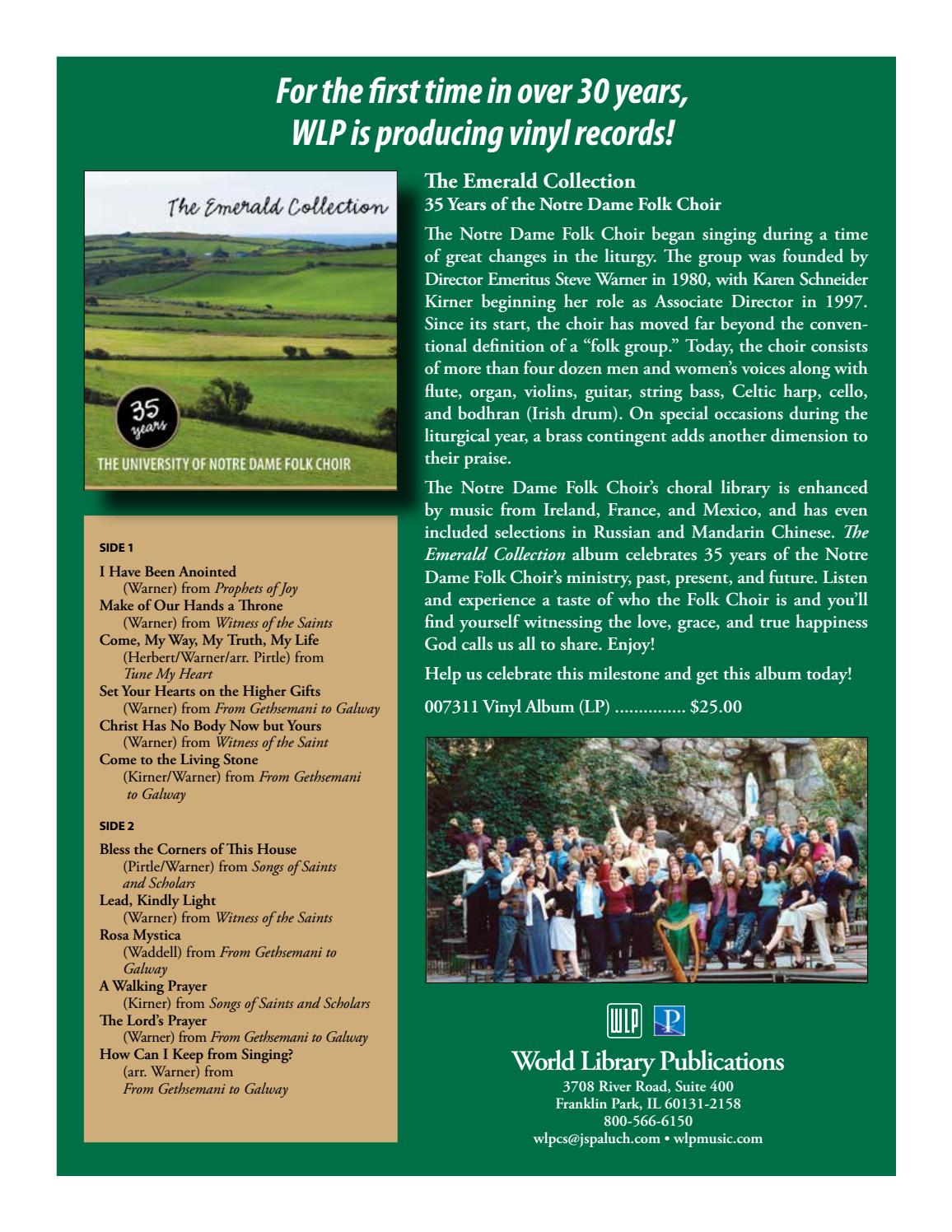 For the first time in over 30 years,
WLP is producing vinyl records!

The Emerald Collection

35
years

THE UNIVERSITY OF NOTRE DAME FOLK CHOIR

SIDE 1

I Have Been Anointed
(Warner) from Prophets of Joy
Make of Our Hands a Throne
(Warner) from Witness of the Saints
Come, My Way, My Truth, My Life
(Herbert/Warner/arr. Pirtle) from Tune My Heart
Set Your Hearts on the Higher Gifts
(Warner) from From Gethsemani to Galway
Christ Has No Body Now but Yours
(Warner) from Witness of the Saint
Come to the Living Stone
(Kirner/Warner) from From Gethsemani to Galway

SIDE 2

Bless the Corners of This House
(Pirtle/Warner) from Songs of Saints and Scholars
Lead, Kindly Light
(Warner) from Witness of the Saints
Rosa Mystica
(Waddell) from From Gethsemani to Galway
A Walking Prayer
(Kirner) from Songs of Saints and Scholars
The Lord's Prayer
(Warner) from From Gethsemani to Galway
How Can I Keep from Singing?
(arr. Warner) from From Gethsemani to Galway

The Emerald Collection
35 Years of the Notre Dame Folk Choir

The Notre Dame Folk Choir began singing during a time of great changes in the liturgy. The group was founded by Director Emeritus Steve Warner in 1980, with Karen Schneider Kirner beginning her role as Associate Director in 1997. Since its start, the choir has moved far beyond the conventional definition of a "folk group." Today, the choir consists of more than four dozen men and women's voices along with flute, organ, violins, guitar, string bass, Celtic harp, cello, and bodhran (Irish drum). On special occasions during the liturgical year, a brass contingent adds another dimension to their praise.

The Notre Dame Folk Choir's choral library is enhanced by music from Ireland, France, and Mexico, and has even included selections in Russian and Mandarin Chinese. The Emerald Collection album celebrates 35 years of the Notre Dame Folk Choir's ministry, past, present, and future. Listen and experience a taste of who the Folk Choir is and you'll find yourself witnessing the love, grace, and true happiness God calls us all to share. Enjoy!

Help us celebrate this milestone and get this album today!

007311 Vinyl Album (LP) $25.00

WLP

World Library Publications
3708 River Road, Suite 400
Franklin Park, IL 60131-2158
800-566-6150
wlpcs@jspaluch.com • wlpmusic.com